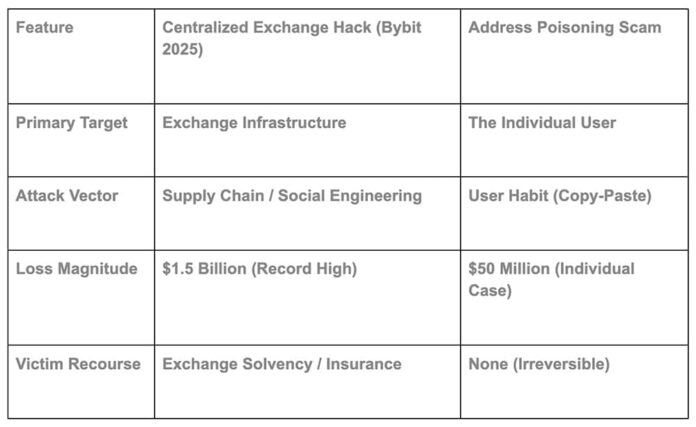 | Feature | Centralized Exchange Hack (Bybit 2025) | Address Poisoning Scam |
|---|---|---|
| Primary Target | Exchange Infrastructure | The Individual User |
| Attack Vector | Supply Chain / Social Engineering | User Habit (Copy-Paste) |
| Loss Magnitude | $1.5 Billion (Record High) | $50 Million (Individual Case) |
| Victim Recourse | Exchange Solvency / Insurance | None (Irreversible) |